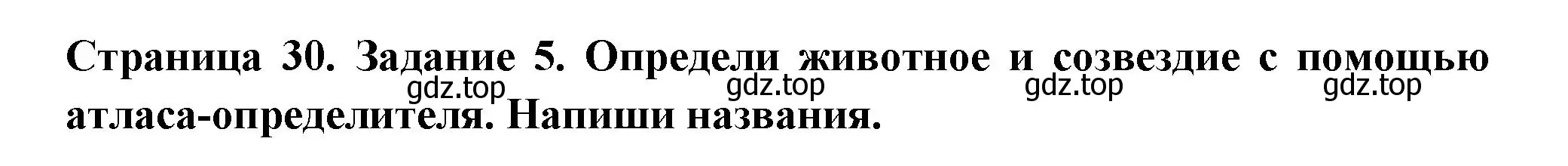 Страница 30. Задание 5. Определи животное и созвездие с помощью атласа-определителя. Напиши названия.

gdz.top gdz.top gdz.top gdz.top